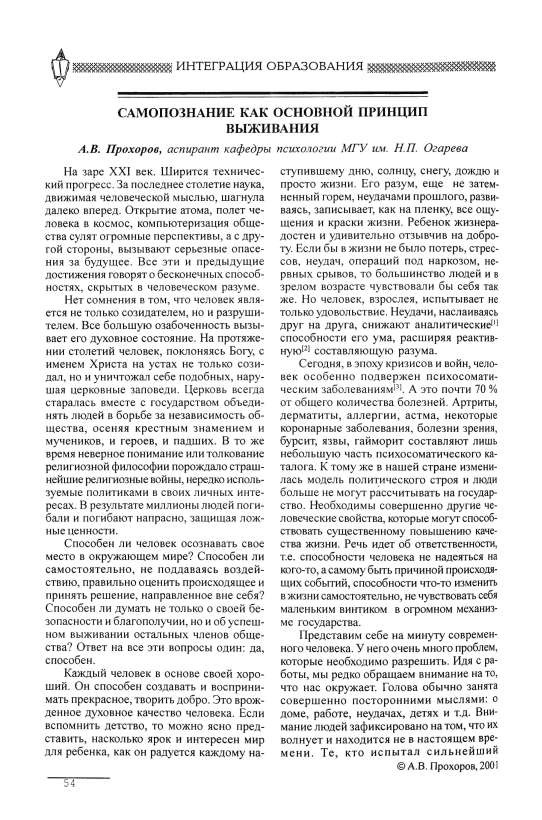 ИНТЕГРАЦИЯ ОБРАЗОВАНИЯ

САМОПОЗНАНИЕ КАК ОСНОВНОЙ ПРИНЦИП ВЫЖИВАНИЯ

А.В. Прохоров, аспирант кафедры психологии МГУ им. Н.П. Огарева

На заре XXI век. Ширится технический прогресс. За последнее столетие наука, движимая человеческой мыслью, шагнула далеко вперед. Открытие атома, полет человека в космос, компьютеризация общества сулят огромные перспективы, а с другой стороны, вызывают серьезные опасения за будущее. Все эти и предыдущие достижения говорят о бесконечных способностях, скрытых в человеческом разуме.

Нет сомнения в том, что человек является не только созидателем, но и разрушителем. Все большую озабоченность вызывает его духовное состояние. На протяжении столетий человек, поклоняясь Богу, с именем Христа на устах не только созидал, но и уничтожал себе подобных, нарушая церковные заповеди. Церковь всегда старалась вместе с государством объединять людей в борьбе за независимость общества, осеняя крестным знамением и мучеников, и героев, и падших. В то же время неверное понимание или толкование религиозной философии порождало страшнейшие религиозные войны, нередко используемые политиками в своих личных интересах. В результате миллионы людей погибали и погибают напрасно, защищая ложные ценности.

Способен ли человек осознавать свое место в окружающем мире? Способен ли самостоятельно, не поддаваясь воздействию, правильно оценить происходящее и принять решение, направленное вне себя? Способен ли думать не только о своей безопасности и благополучии, но и об успешном выживании остальных членов общества? Ответ на все эти вопросы один: да, способен.

Каждый человек в основе своей хороший. Он способен создавать и воспринимать прекрасное, творить добро. Это врожденное духовное качество человека. Если вспомнить детство, то можно ясно представить, насколько ярок и интересен мир для ребенка, как он радуется каждому наступившему дню, солнцу, снегу, дождю и просто жизни. Его разум, еще не затемненный горем, неудачами прошлого, развиваясь, записывает, как на пленку, все ощущения и краски жизни. Ребенок жизнерадостен и удивительно отзывчив на доброту. Если бы в жизни не было потерь, стрессов, неудач, операций под наркозом, нервных срывов, то большинство людей и в зрелом возрасте чувствовали бы себя так же. Но человек, взрослея, испытывает не только удовольствие. Неудачи, наслаиваясь друг на друга, снижают аналитические$^{[1]}$ способности его ума, расширяя реактивную$^{[2]}$ составляющую разума.

Сегодня, в эпоху кризисов и войн, человек особенно подвержен психосоматическим заболеваниям$^{[3]}$. А это почти 70 % от общего количества болезней. Артриты, дерматиты, аллергии, астма, некоторые коронарные заболевания, болезни зрения, бурсит, язвы, гайморит составляют лишь небольшую часть психосоматического каталога. К тому же в нашей стране изменилась модель политического строя и люди больше не могут рассчитывать на государство. Необходимы совершенно другие человеческие свойства, которые могут способствовать существенному повышению качества жизни. Речь идет об ответственности, т.е. способности человека не надеяться на кого-то, а самому быть причиной происходящих событий, способности что-то изменить в жизни самостоятельно, не чувствовать себя маленьким винтиком в огромном механизме государства.

Представим себе на минуту современного человека. У него очень много проблем, которые необходимо разрешить. Идя с работы, мы редко обращаем внимание на то, что нас окружает. Голова обычно занята совершенно посторонними мыслями: о доме, работе, неудачах, детях и т.д. Внимание людей зафиксировано на том, что их волнует и находится не в настоящем времени. Те, кто испытал сильнейший

© А.В. Прохоров, 2001

54